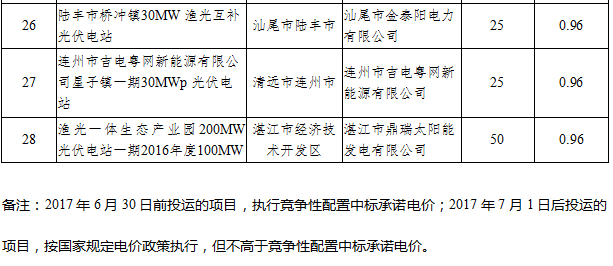 | 26 | 陆丰市桥冲镇30MW 渔光互补光伏电站 | 汕尾市陆丰市 | 汕尾市金泰阳电力有限公司 | 25 | 0.96 |
|---|---|---|---|---|---|
| 27 | 连州市吉电粤网新能源有限公司星子镇一期30MWp 光伏电站 | 清远市连州市 | 连州市吉电粤网新能源有限公司 | 25 | 0.96 |
| 28 | 渔光一体生态产业园 200MW 光伏电站一期2016年度100MW | 湛江市经济技术开发区 | 湛江市鼎瑞太阳能发电有限公司 | 50 | 0.96 |

备注：2017 年 6 月 30 日前投运的项目，执行竞争性配置中标承诺电价；2017 年 7 月 1 日后投运的项目，按国家规定电价政策执行，但不高于竞争性配置中标承诺电价。